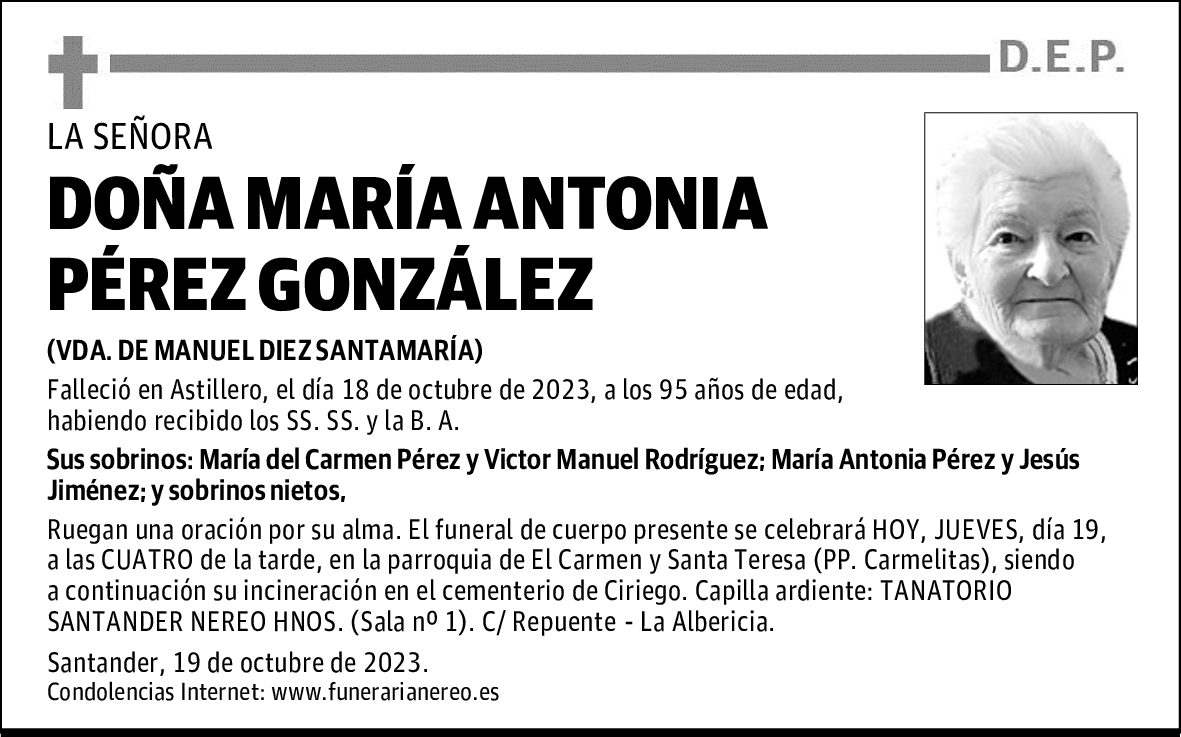 D.E.P.

LA SEÑORA

DOÑA MARÍA ANTONIA PÉREZ GONZÁLEZ

(VDA. DE MANUEL DIEZ SANTAMARÍA)

Falleció en Astillero, el día 18 de octubre de 2023, a los 95 años de edad, habiendo recibido los SS. SS. y la B. A.

Sus sobrinos: María del Carmen Pérez y Victor Manuel Rodríguez; María Antonia Pérez y Jesús Jiménez; y sobrinos nietos,

Ruegan una oración por su alma. El funeral de cuerpo presente se celebrará HOY, JUEVES, día 19, a las CUATRO de la tarde, en la parroquia de El Carmen y Santa Teresa (PP. Carmelitas), siendo a continuación su incineración en el cementerio de Ciriego. Capilla ardiente: TANATORIO SANTANDER NEREO HNOS. (Sala nº 1). C/ Repuente - La Albericia.

Santander, 19 de octubre de 2023.
Condolencias Internet: www.funerarianereo.es